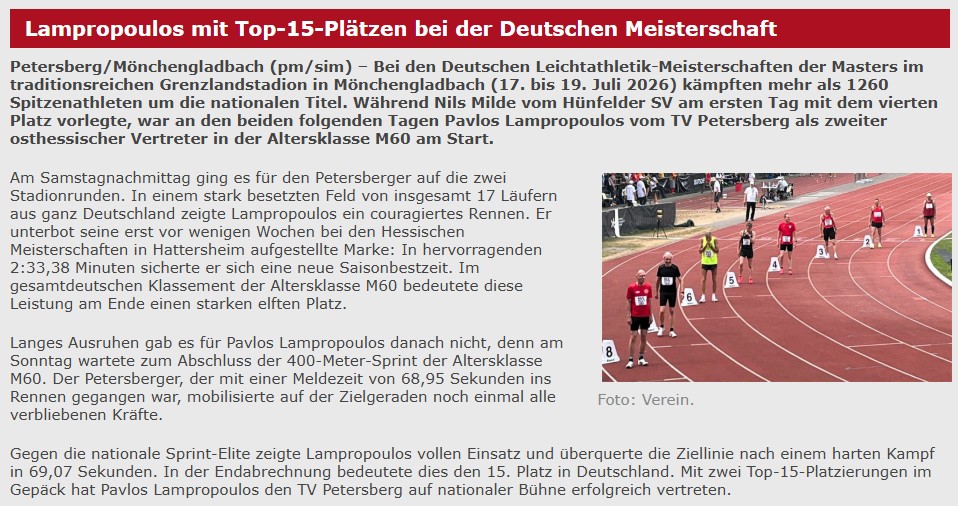 Lampropoulos mit Top-15-Plätzen bei der Deutschen Meisterschaft

Petersberg/Mönchengladbach (pm/sim) – Bei den Deutschen Leichtathletik-Meisterschaften der Masters im traditionsreichen Grenzlandstadion in Mönchengladbach (17. bis 19. Juli 2026) kämpften mehr als 1260 Spitzenathleten um die nationalen Titel. Während Nils Milde vom Hünfelder SV am ersten Tag mit dem vierten Platz vorlegte, war an den beiden folgenden Tagen Pavlos Lampropoulos vom TV Petersberg als zweiter osthessischer Vertreter in der Altersklasse M60 am Start.

Am Samstagnachmittag ging es für den Petersberger auf die zwei Stadionrunden. In einem stark besetzten Feld von insgesamt 17 Läufern aus ganz Deutschland zeigte Lampropoulos ein couragiertes Rennen. Er unterbot seine erst vor wenigen Wochen bei den Hessischen Meisterschaften in Hattersheim aufgestellte Marke: In hervorragenden 2:33,38 Minuten sicherte er sich eine neue Saisonbestzeit. Im gesamtdeutschen Klassement der Altersklasse M60 bedeutete diese Leistung am Ende einen starken elften Platz.

Langes Ausruhen gab es für Pavlos Lampropoulos danach nicht, denn am Sonntag wartete zum Abschluss der 400-Meter-Sprint der Altersklasse M60. Der Petersberger, der mit einer Meldezeit von 68,95 Sekunden ins Rennen gegangen war, mobilisierte auf der Zielgeraden noch einmal alle verbliebenen Kräfte.

Foto: Verein.

Gegen die nationale Sprint-Elite zeigte Lampropoulos vollen Einsatz und überquerte die Ziellinie nach einem harten Kampf in 69,07 Sekunden. In der Endabrechnung bedeutete dies den 15. Platz in Deutschland. Mit zwei Top-15-Platzierungen im Gepäck hat Pavlos Lampropoulos den TV Petersberg auf nationaler Bühne erfolgreich vertreten.